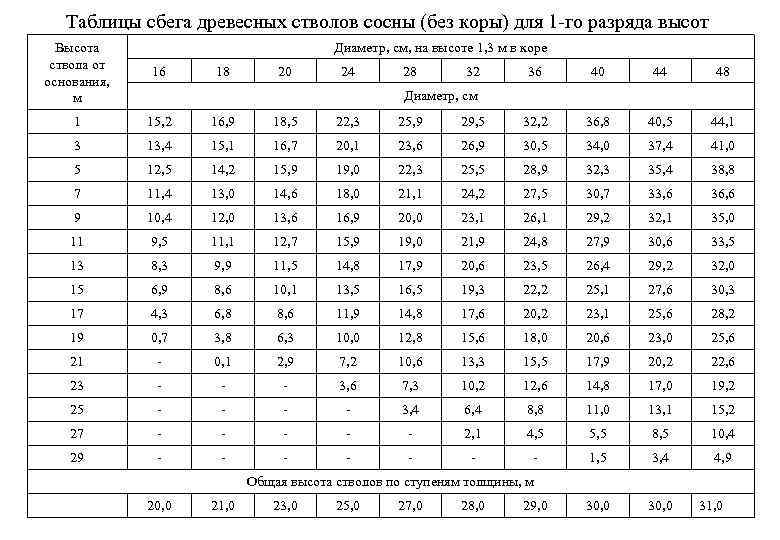 Таблицы сбега древесных стволов сосны (без коры) для 1-го разряда высот

| Высота ствола от основания, м | Диаметр, см, на высоте 1,3 м в коре | | | | | | | | | |
|---|---|---|---|---|---|---|---|---|---|---|
| | 16 | 18 | 20 | 24 | 28 | 32 | 36 | 40 | 44 | 48 |
| | Диаметр, см | | | | | | | | | |
| 1 | 15,2 | 16,9 | 18,5 | 22,3 | 25,9 | 29,5 | 32,2 | 36,8 | 40,5 | 44,1 |
| 3 | 13,4 | 15,1 | 16,7 | 20,1 | 23,6 | 26,9 | 30,5 | 34,0 | 37,4 | 41,0 |
| 5 | 12,5 | 14,2 | 15,9 | 19,0 | 22,3 | 25,5 | 28,9 | 32,3 | 35,4 | 38,8 |
| 7 | 11,4 | 13,0 | 14,6 | 18,0 | 21,1 | 24,2 | 27,5 | 30,7 | 33,6 | 36,6 |
| 9 | 10,4 | 12,0 | 13,6 | 16,9 | 20,0 | 23,1 | 26,1 | 29,2 | 32,1 | 35,0 |
| 11 | 9,5 | 11,1 | 12,7 | 15,9 | 19,0 | 21,9 | 24,8 | 27,9 | 30,6 | 33,5 |
| 13 | 8,3 | 9,9 | 11,5 | 14,8 | 17,9 | 20,6 | 23,5 | 26,4 | 29,2 | 32,0 |
| 15 | 6,9 | 8,6 | 10,1 | 13,5 | 16,5 | 19,3 | 22,2 | 25,1 | 27,6 | 30,3 |
| 17 | 4,3 | 6,8 | 8,6 | 11,9 | 14,8 | 17,6 | 20,2 | 23,1 | 25,6 | 28,2 |
| 19 | 0,7 | 3,8 | 6,3 | 10,0 | 12,8 | 15,6 | 18,0 | 20,6 | 23,0 | 25,6 |
| 21 | - | 0,1 | 2,9 | 7,2 | 10,6 | 13,3 | 15,5 | 17,9 | 20,2 | 22,6 |
| 23 | - | - | - | 3,6 | 7,3 | 10,2 | 12,6 | 14,8 | 17,0 | 19,2 |
| 25 | - | - | - | - | 3,4 | 6,4 | 8,8 | 11,0 | 13,1 | 15,2 |
| 27 | - | - | - | - | - | 2,1 | 4,5 | 5,5 | 8,5 | 10,4 |
| 29 | - | - | - | - | - | - | - | 1,5 | 3,4 | 4,9 |
| Общая высота стволов по ступеням толщины, м | | | | | | | | | | |
| | 20,0 | 21,0 | 23,0 | 25,0 | 27,0 | 28,0 | 29,0 | 30,0 | 30,0 | 31,0 |